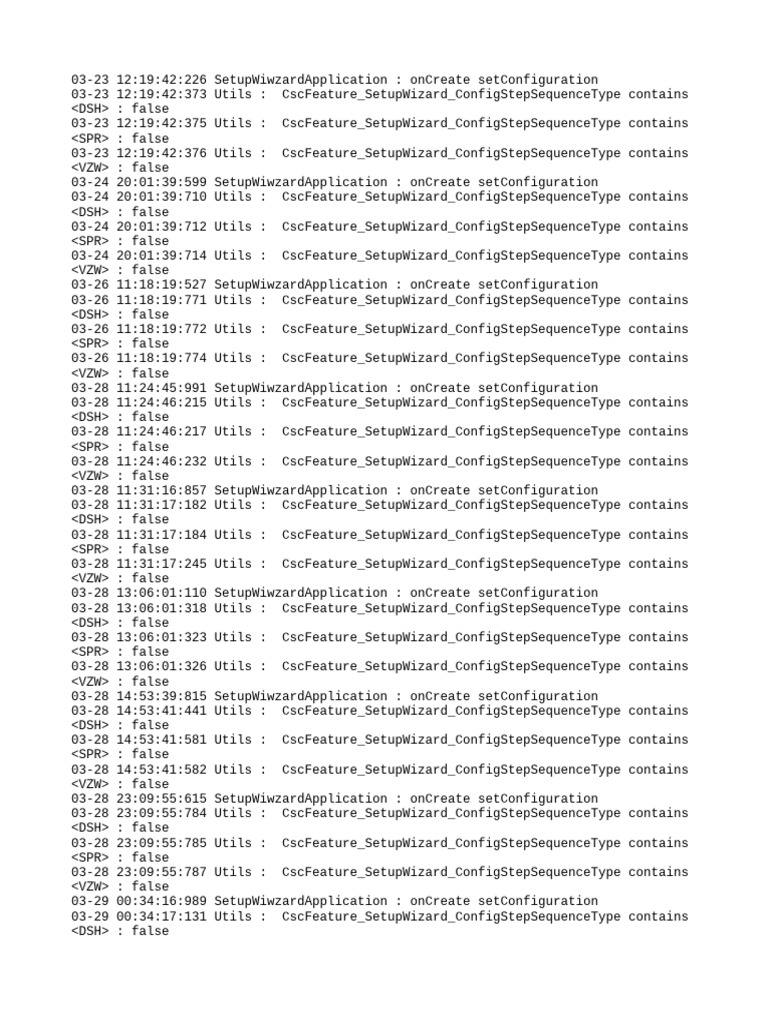 03-23 12:19:42:226 SetupWiwzardApplication : onCreate setConfiguration
03-23 12:19:42:373 Utils : CscFeature_SetupWizard_ConfigStepSequenceType contains <DSH> : false
03-23 12:19:42:375 Utils : CscFeature_SetupWizard_ConfigStepSequenceType contains <SPR> : false
03-23 12:19:42:376 Utils : CscFeature_SetupWizard_ConfigStepSequenceType contains <VZW> : false
03-24 20:01:39:599 SetupWiwzardApplication : onCreate setConfiguration
03-24 20:01:39:710 Utils : CscFeature_SetupWizard_ConfigStepSequenceType contains <DSH> : false
03-24 20:01:39:712 Utils : CscFeature_SetupWizard_ConfigStepSequenceType contains <SPR> : false
03-24 20:01:39:714 Utils : CscFeature_SetupWizard_ConfigStepSequenceType contains <VZW> : false
03-26 11:18:19:527 SetupWiwzardApplication : onCreate setConfiguration
03-26 11:18:19:771 Utils : CscFeature_SetupWizard_ConfigStepSequenceType contains <DSH> : false
03-26 11:18:19:772 Utils : CscFeature_SetupWizard_ConfigStepSequenceType contains <SPR> : false
03-26 11:18:19:774 Utils : CscFeature_SetupWizard_ConfigStepSequenceType contains <VZW> : false
03-28 11:24:45:991 SetupWiwzardApplication : onCreate setConfiguration
03-28 11:24:46:215 Utils : CscFeature_SetupWizard_ConfigStepSequenceType contains <DSH> : false
03-28 11:24:46:217 Utils : CscFeature_SetupWizard_ConfigStepSequenceType contains <SPR> : false
03-28 11:24:46:232 Utils : CscFeature_SetupWizard_ConfigStepSequenceType contains <VZW> : false
03-28 11:31:16:857 SetupWiwzardApplication : onCreate setConfiguration
03-28 11:31:17:182 Utils : CscFeature_SetupWizard_ConfigStepSequenceType contains <DSH> : false
03-28 11:31:17:184 Utils : CscFeature_SetupWizard_ConfigStepSequenceType contains <SPR> : false
03-28 11:31:17:245 Utils : CscFeature_SetupWizard_ConfigStepSequenceType contains <VZW> : false
03-28 13:06:01:110 SetupWiwzardApplication : onCreate setConfiguration
03-28 13:06:01:318 Utils : CscFeature_SetupWizard_ConfigStepSequenceType contains <DSH> : false
03-28 13:06:01:323 Utils : CscFeature_SetupWizard_ConfigStepSequenceType contains <SPR> : false
03-28 13:06:01:326 Utils : CscFeature_SetupWizard_ConfigStepSequenceType contains <VZW> : false
03-28 14:53:39:815 SetupWiwzardApplication : onCreate setConfiguration
03-28 14:53:41:441 Utils : CscFeature_SetupWizard_ConfigStepSequenceType contains <DSH> : false
03-28 14:53:41:581 Utils : CscFeature_SetupWizard_ConfigStepSequenceType contains <SPR> : false
03-28 14:53:41:582 Utils : CscFeature_SetupWizard_ConfigStepSequenceType contains <VZW> : false
03-28 23:09:55:615 SetupWiwzardApplication : onCreate setConfiguration
03-28 23:09:55:784 Utils : CscFeature_SetupWizard_ConfigStepSequenceType contains <DSH> : false
03-28 23:09:55:785 Utils : CscFeature_SetupWizard_ConfigStepSequenceType contains <SPR> : false
03-28 23:09:55:787 Utils : CscFeature_SetupWizard_ConfigStepSequenceType contains <VZW> : false
03-29 00:34:16:989 SetupWiwzardApplication : onCreate setConfiguration
03-29 00:34:17:131 Utils : CscFeature_SetupWizard_ConfigStepSequenceType contains <DSH> : false